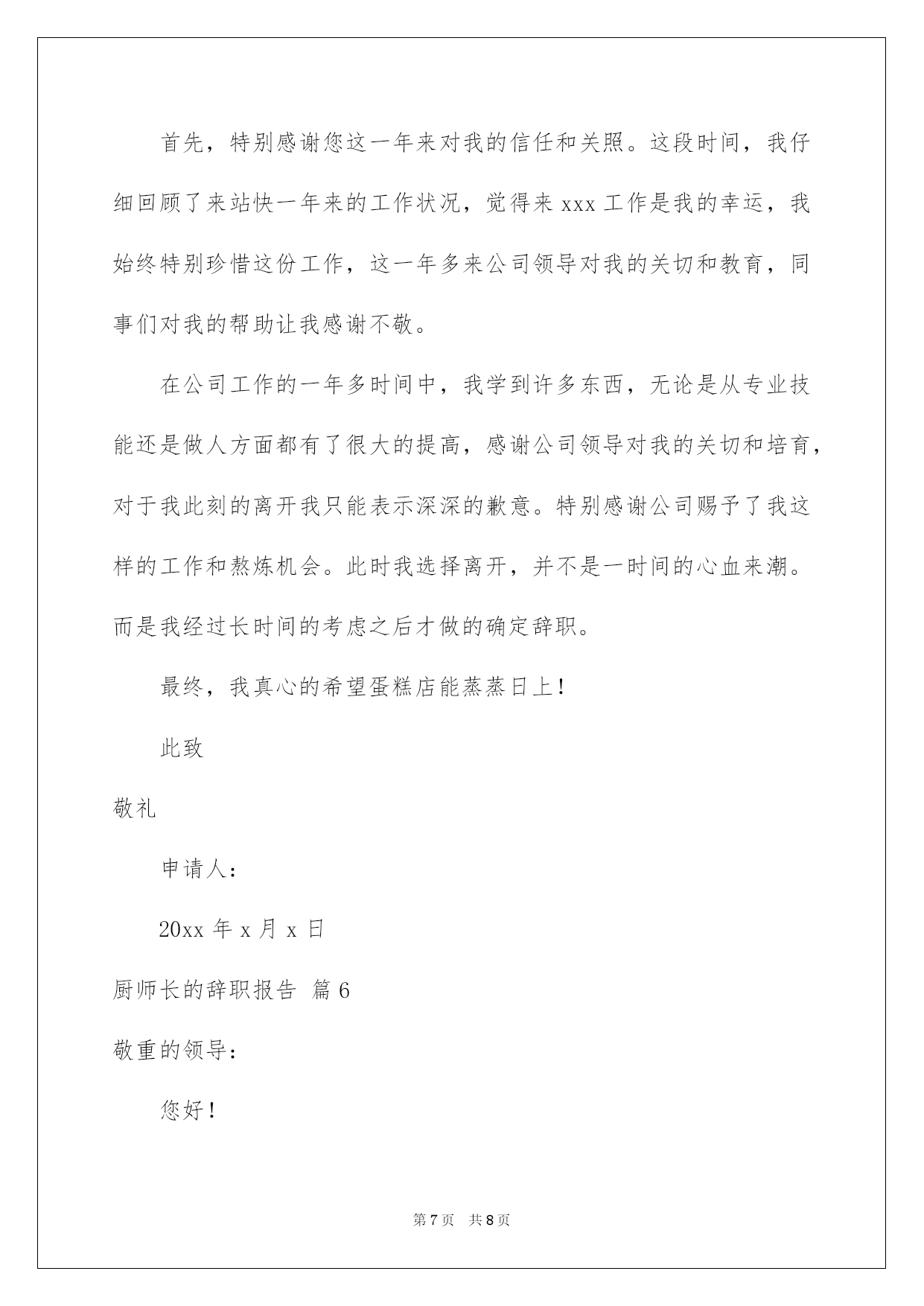 首先，特别感谢您这一年来对我的信任和关照。这段时间，我仔细回顾了来站快一年来的工作状况，觉得来 xxx 工作是我的幸运，我始终特别珍惜这份工作，这一年多来公司领导对我的关切和教育，同事们对我的帮助让我感谢不敬。

在公司工作的一年多时间中，我学到许多东西，无论是从专业技能还是做人方面都有了很大的提高，感谢公司领导对我的关切和培育，对于我此刻的离开我只能表示深深的歉意。特别感谢公司赐予了我这样的工作和熬炼机会。此时我选择离开，并不是一时间的心血来潮。而是我经过长时间的考虑之后才做的确定辞职。

最终，我真心的希望蛋糕店能蒸蒸日上！

此致

敬礼

申请人：

20xx 年 x 月 x 日

厨师长的辞职报告 篇 6

敬重的领导：

您好！

第 7 页 共 8 页